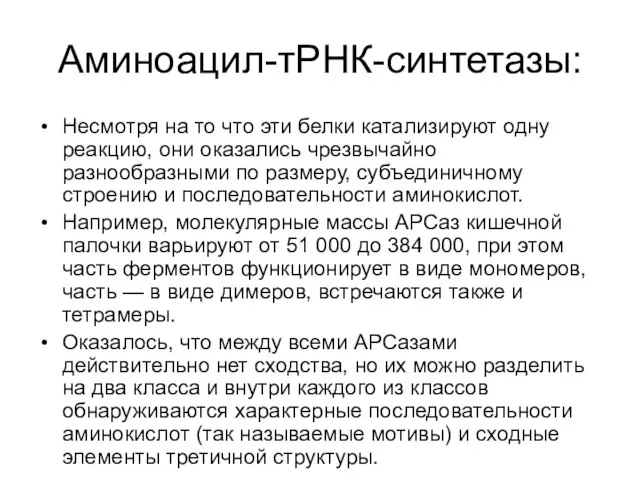 Аминоацил-тРНК-синтетазы:

• Несмотря на то что эти белки катализируют одну реакцию, они оказались чрезвычайно разнообразными по размеру, субъединичному строению и последовательности аминокислот.

• Например, молекулярные массы АРСаз кишечной палочки варьируют от 51 000 до 384 000, при этом часть ферментов функционирует в виде мономеров, часть — в виде димеров, встречаются также и тетрамеры.

• Оказалось, что между всеми АРСазами действительно нет сходства, но их можно разделить на два класса и внутри каждого из классов обнаруживаются характерные последовательности аминокислот (так называемые мотивы) и сходные элементы третичной структуры.